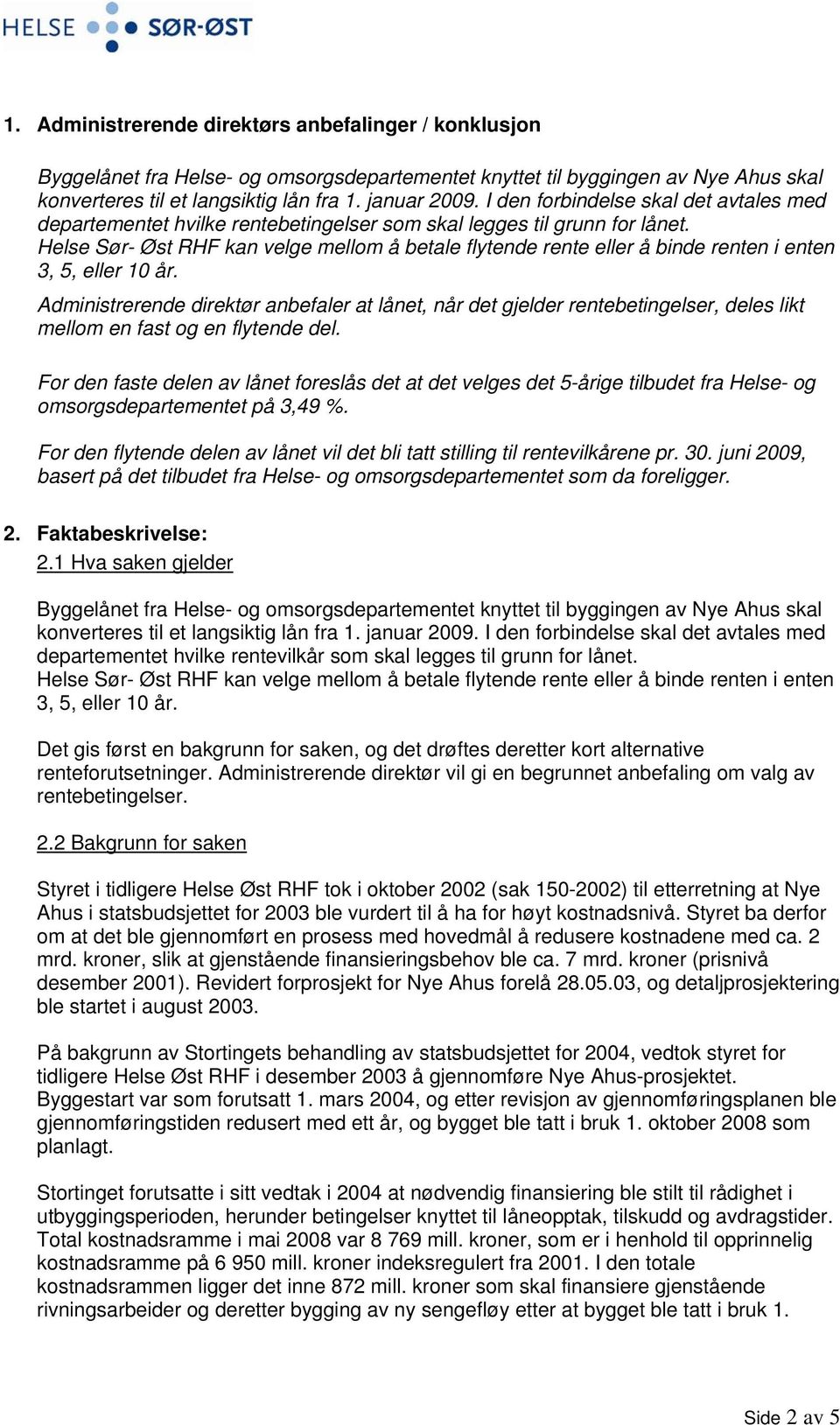 HELSE SØR-ØST

1. Administrerende direktørs anbefalinger / konklusjon

Byggelånet fra Helse- og omsorgsdepartementet knyttet til byggingen av Nye Ahus skal konverteres til et langsiktig lån fra 1. januar 2009. I den forbindelse skal det avtales med departementet hvilke rentebetingelser som skal legges til grunn for lånet.
Helse Sør- Øst RHF kan velge mellom å betale flytende rente eller å binde renten i enten 3, 5, eller 10 år.

Administrerende direktør anbefaler at lånet, når det gjelder rentebetingelser, deles likt mellom en fast og en flytende del.

For den faste delen av lånet foreslås det at det velges det 5-årige tilbudet fra Helse- og omsorgsdepartementet på 3,49 %.

For den flytende delen av lånet vil det bli tatt stilling til rentevilkårene pr. 30. juni 2009, basert på det tilbudet fra Helse- og omsorgsdepartementet som da foreligger.

2. Faktabeskrivelse:
2.1 Hva saken gjelder

Byggelånet fra Helse- og omsorgsdepartementet knyttet til byggingen av Nye Ahus skal konverteres til et langsiktig lån fra 1. januar 2009. I den forbindelse skal det avtales med departementet hvilke rentevilkår som skal legges til grunn for lånet.
Helse Sør- Øst RHF kan velge mellom å betale flytende rente eller å binde renten i enten 3, 5, eller 10 år.

Det gis først en bakgrunn for saken, og det drøftes deretter kort alternative renteforutsetninger. Administrerende direktør vil gi en begrunnet anbefaling om valg av rentebetingelser.

2.2 Bakgrunn for saken

Styret i tidligere Helse Øst RHF tok i oktober 2002 (sak 150-2002) til etterretning at Nye Ahus i statsbudsjettet for 2003 ble vurdert til å ha for høyt kostnadsnivå. Styret ba derfor om at det ble gjennomført en prosess med hovedmål å redusere kostnadene med ca. 2 mrd. kroner, slik at gjenstående finansieringsbehov ble ca. 7 mrd. kroner (prisnivå desember 2001). Revidert forprosjekt for Nye Ahus forelå 28.05.03, og detaljprosjektering ble startet i august 2003.

På bakgrunn av Stortingets behandling av statsbudsjettet for 2004, vedtok styret for tidligere Helse Øst RHF i desember 2003 å gjennomføre Nye Ahus-prosjektet.
Byggestart var som forutsatt 1. mars 2004, og etter revisjon av gjennomføringsplanen ble gjennomføringstiden redusert med ett år, og bygget ble tatt i bruk 1. oktober 2008 som planlagt.

Stortinget forutsatte i sitt vedtak i 2004 at nødvendig finansiering ble stilt til rådighet i utbyggingsperioden, herunder betingelser knyttet til låneopptak, tilskudd og avdragstider.
Total kostnadsramme i mai 2008 var 8 769 mill. kroner, som er i henhold til opprinnelig kostnadsramme på 6 950 mill. kroner indeksregulert fra 2001. I den totale kostnadsrammen ligger det inne 872 mill. kroner som skal finansiere gjenstående rivningsarbeider og deretter bygging av ny sengefløy etter at bygget ble tatt i bruk 1.

Side 2 av 5